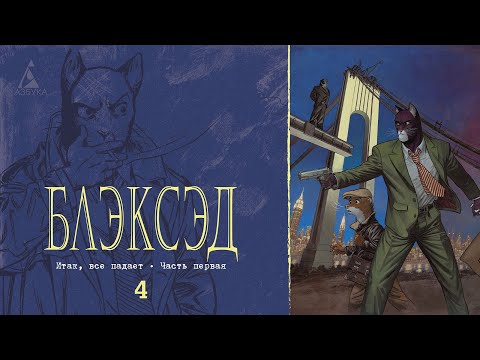 АЗБУКА

БЛЭКСЭД

Итак, все падает • Часть первая

4